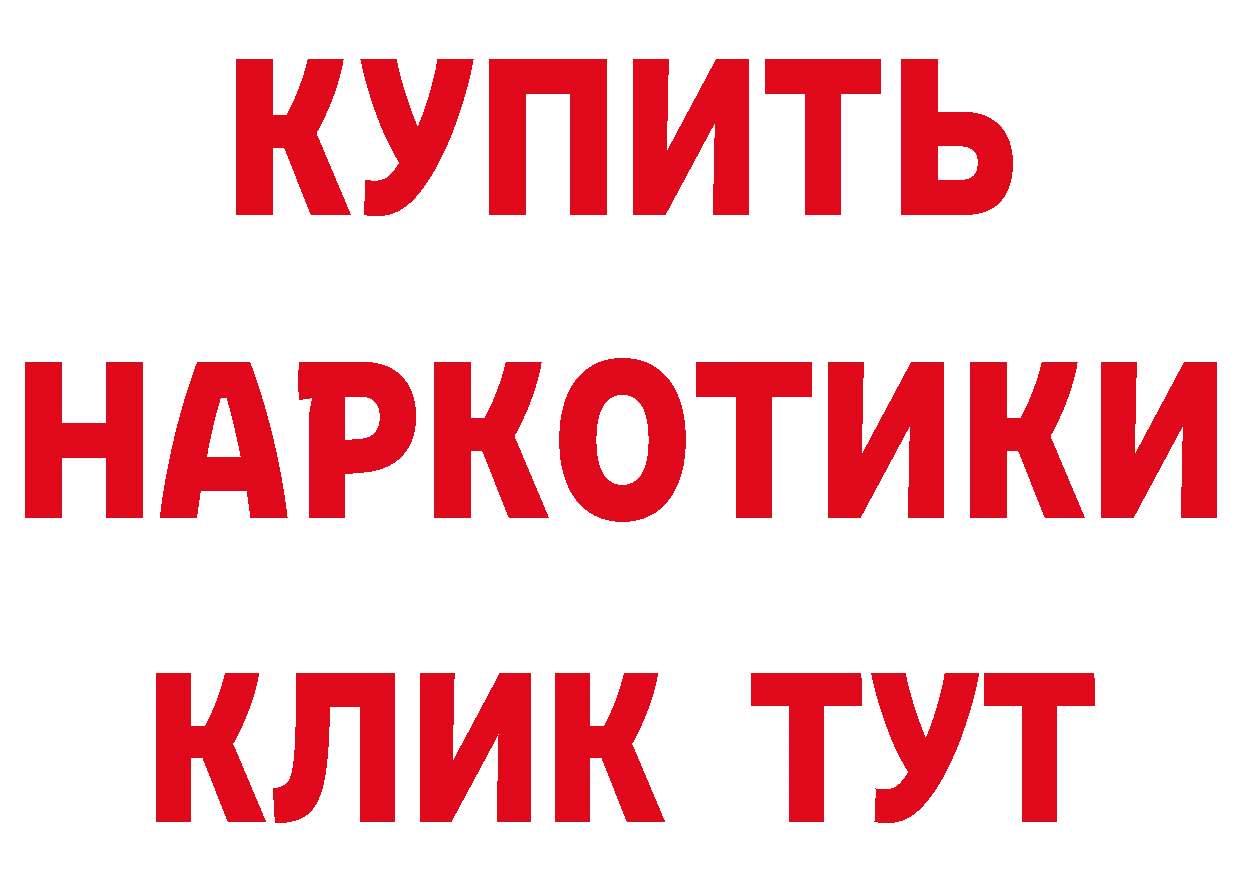 КУПИТЬ
НАРКОТИКИ
КЛИК ТУТ